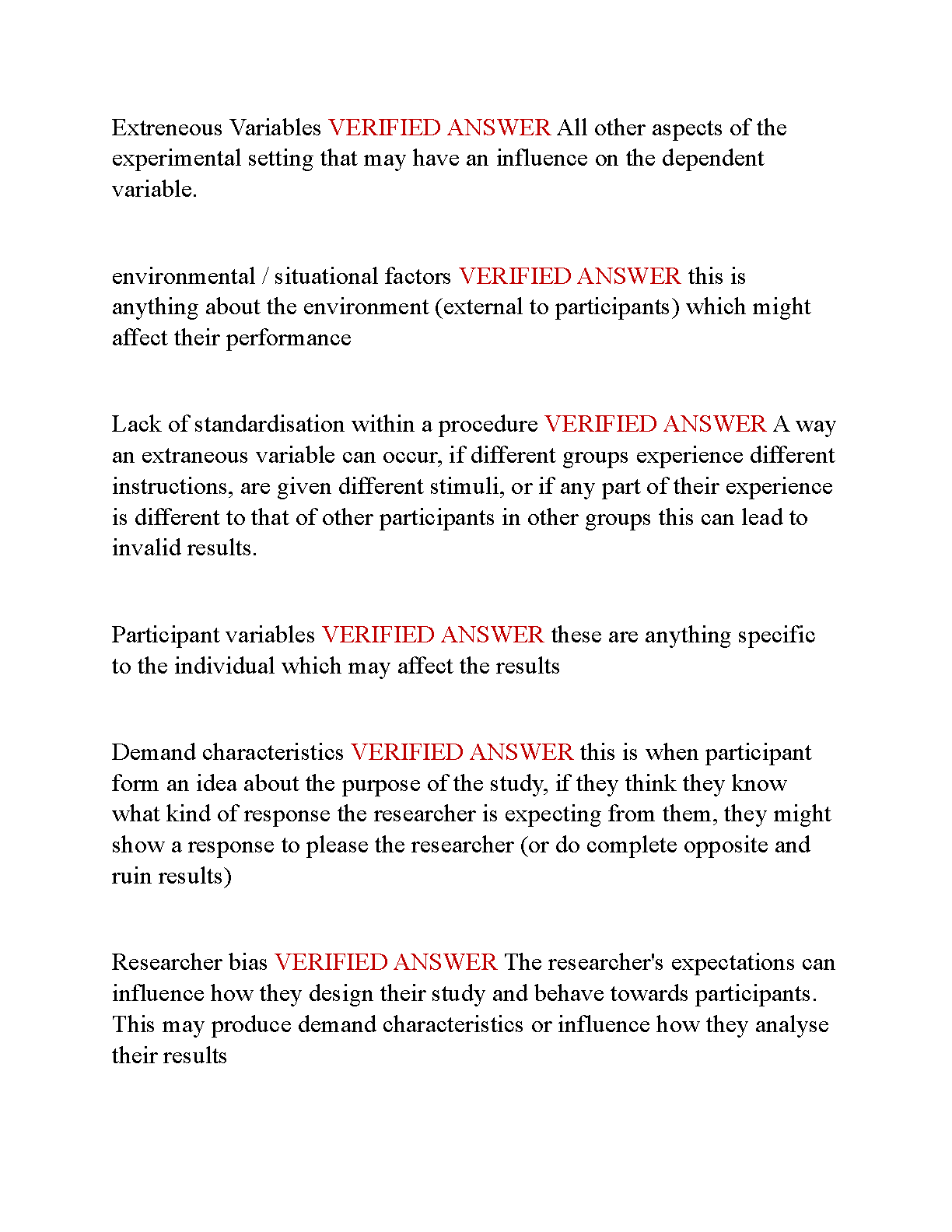 Extreneous Variables VERIFIED ANSWER All other aspects of the experimental setting that may have an influence on the dependent variable.

environmental / situational factors VERIFIED ANSWER this is anything about the environment (external to participants) which might affect their performance

Lack of standardisation within a procedure VERIFIED ANSWER A way an extraneous variable can occur, if different groups experience different instructions, are given different stimuli, or if any part of their experience is different to that of other participants in other groups this can lead to invalid results.

Participant variables VERIFIED ANSWER these are anything specific to the individual which may affect the results

Demand characteristics VERIFIED ANSWER this is when participant form an idea about the purpose of the study, if they think they know what kind of response the researcher is expecting from them, they might show a response to please the researcher (or do complete opposite and ruin results)

Researcher bias VERIFIED ANSWER The researcher's expectations can influence how they design their study and behave towards participants. This may produce demand characteristics or influence how they analyse their results